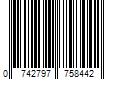 0 742797 758442